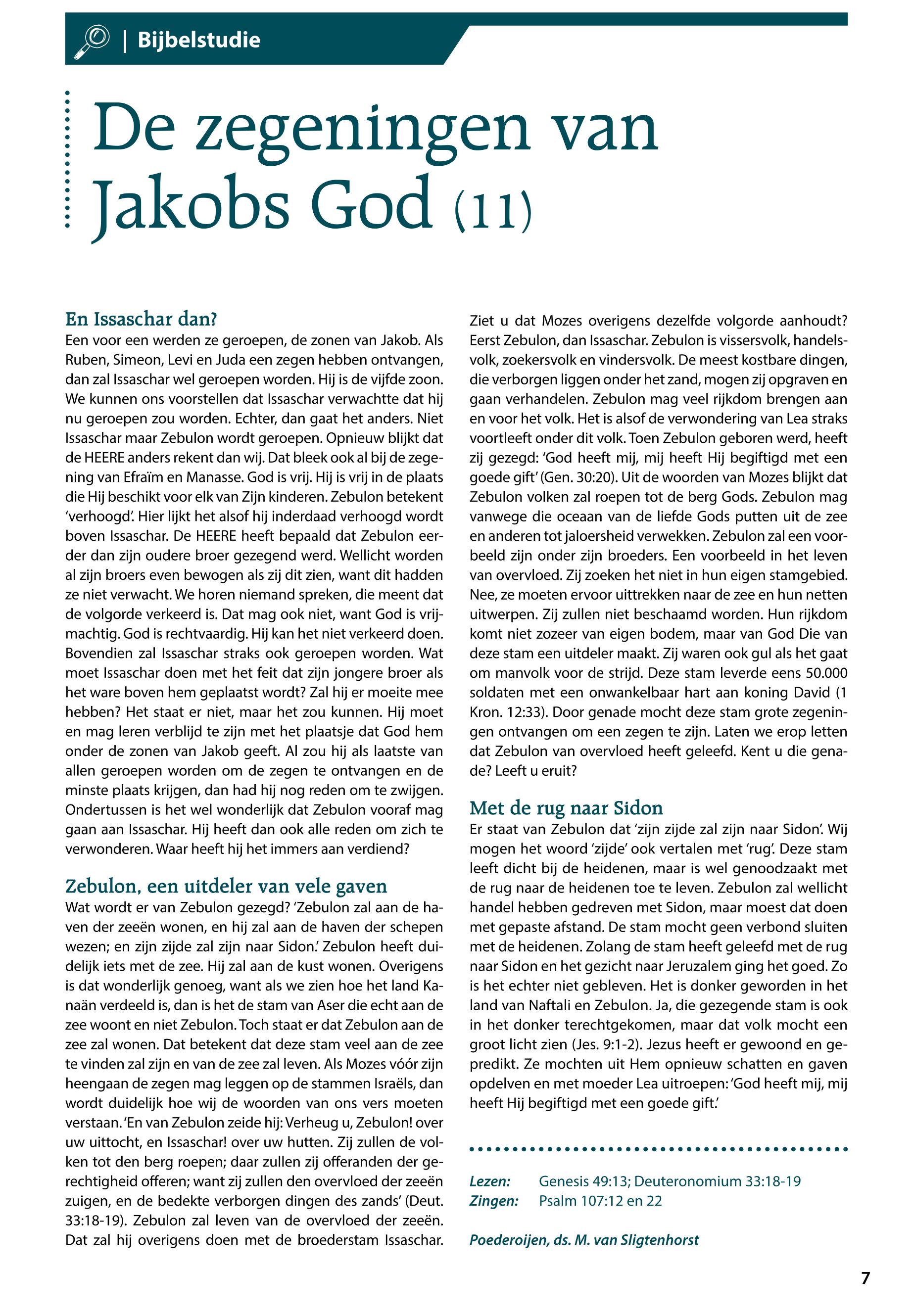 | Bijbelstudie

De zegeningen van Jakobs God (11)

En Issaschar dan?
Een voor een werden ze geroepen, de zonen van Jakob. Als Ruben, Simeon, Levi en Juda een zegen hebben ontvangen, dan zal Issaschar wel geroepen worden. Hij is de vijfde zoon. We kunnen ons voorstellen dat Issaschar verwachtte dat hij nu geroepen zou worden. Echter, dan gaat het anders. Niet Issaschar maar Zebulon wordt geroepen. Opnieuw blijkt dat de HEERE anders rekent dan wij. Dat bleek ook al bij de zegening van Efraïm en Manasse. God is vrij. Hij is vrij in de plaats die Hij beschikt voor elk van Zijn kinderen. Zebulon betekent 'verhoogd'. Hier lijkt het alsof hij inderdaad verhoogd wordt boven Issaschar. De HEERE heeft bepaald dat Zebulon eerder dan zijn oudere broer gezegend werd. Wellicht worden al zijn broers even bewogen als zij dit zien, want dit hadden ze niet verwacht. We horen niemand spreken, die meent dat de volgorde verkeerd is. Dat mag ook niet, want God is vrijmachtig. God is rechtvaardig. Hij kan het niet verkeerd doen. Bovendien zal Issaschar straks ook geroepen worden. Wat moet Issaschar doen met het feit dat zijn jongere broer als het ware boven hem geplaatst wordt? Zal hij er moeite mee hebben? Het staat er niet, maar het zou kunnen. Hij moet en mag leren verblijd te zijn met het plaatsje dat God hem onder de zonen van Jakob geeft. Al zou hij als laatste van allen geroepen worden om de zegen te ontvangen en de minste plaats krijgen, dan had hij nog reden om te zwijgen. Ondertussen is het wel wonderlijk dat Zebulon vooraf mag gaan aan Issaschar. Hij heeft dan ook alle reden om zich te verwonderen. Waar heeft hij het immers aan verdiend?

Zebulon, een uitdeler van vele gaven
Wat wordt er van Zebulon gezegd? 'Zebulon zal aan de haven der zeeën wonen, en hij zal aan de haven der schepen wezen; en zijn zijde zal zijn naar Sidon.' Zebulon heeft duidelijk iets met de zee. Hij zal aan de kust wonen. Overigens is dat wonderlijk genoeg, want als we zien hoe het land Kanaän verdeeld is, dan is het de stam van Aser die echt aan de zee woont en niet Zebulon. Toch staat er dat Zebulon aan de zee zal wonen. Dat betekent dat deze stam veel aan de zee te vinden zal zijn en van de zee zal leven. Als Mozes vóór zijn heengaan de zegen mag leggen op de stammen Israëls, dan wordt duidelijk hoe wij de woorden van ons vers moeten verstaan. 'En van Zebulon zeide hij: Verheug u, Zebulon! over uw uittocht, en Issaschar! over uw hutten. Zij zullen de volken tot den berg roepen; daar zullen zij offeranden der gerechtigheid offeren; want zij zullen den overvloed der zeeën zuigen, en de bedekte verborgen dingen des zands' (Deut. 33:18-19). Zebulon zal leven van de overvloed der zeeën. Dat zal hij overigens doen met de broederstam Issaschar. Ziet u dat Mozes overigens dezelfde volgorde aanhoudt? Eerst Zebulon, dan Issaschar. Zebulon is vissersvolk, handelsvolk, zoekersvolk en vindersvolk. De meest kostbare dingen, die verborgen liggen onder het zand, mogen zij opgraven en gaan verhandelen. Zebulon mag veel rijkdom brengen aan en voor het volk. Het is alsof de verwondering van Lea straks voortleeft onder dit volk. Toen Zebulon geboren werd, heeft zij gezegd: 'God heeft mij, mij heeft Hij begiftigd met een goede gift' (Gen. 30:20). Uit de woorden van Mozes blijkt dat Zebulon volken zal roepen tot de berg Gods. Zebulon mag vanwege die oceaan van de liefde Gods putten uit de zee en anderen tot jaloersheid verwekken. Zebulon zal een voorbeeld zijn onder zijn broeders. Een voorbeeld in het leven van overvloed. Zij zoeken het niet in hun eigen stamgebied. Nee, ze moeten ervoor uittrekken naar de zee en hun netten uitwerpen. Zij zullen niet beschaamd worden. Hun rijkdom komt niet zozeer van eigen bodem, maar van God Die van deze stam een uitdeler maakt. Zij waren ook gul als het gaat om manvolk voor de strijd. Deze stam leverde eens 50.000 soldaten met een onwankelbaar hart aan koning David (1 Kron. 12:33). Door genade mocht deze stam grote zegeningen ontvangen om een zegen te zijn. Laten we erop letten dat Zebulon van overvloed heeft geleefd. Kent u die genade? Leeft u eruit?

Met de rug naar Sidon
Er staat van Zebulon dat 'zijn zijde zal zijn naar Sidon'. Wij mogen het woord 'zijde' ook vertalen met 'rug'. Deze stam leeft dicht bij de heidenen, maar is wel genoodzaakt met de rug naar de heidenen toe te leven. Zebulon zal wellicht handel hebben gedreven met Sidon, maar moest dat doen met gepaste afstand. De stam mocht geen verbond sluiten met de heidenen. Zolang de stam heeft geleefd met de rug naar Sidon en het gezicht naar Jeruzalem ging het goed. Zo is het echter niet gebleven. Het is donker geworden in het land van Naftali en Zebulon. Ja, die gezegende stam is ook in het donker terechtgekomen, maar dat volk mocht een groot licht zien (Jes. 9:1-2). Jezus heeft er gewoond en gepredikt. Ze mochten uit Hem opnieuw schatten en gaven opdelven en met moeder Lea uitroepen: 'God heeft mij, mij heeft Hij begiftigd met een goede gift.'

Lezen: Genesis 49:13; Deuteronomium 33:18-19
Zingen: Psalm 107:12 en 22

Poederoijen, ds. M. van Sligtenhorst

7